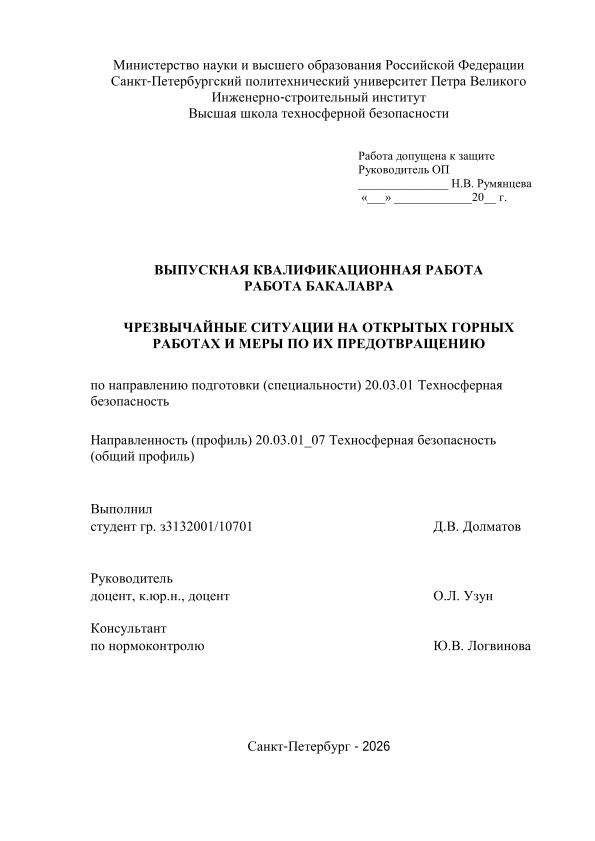 Министерство науки и высшего образования Российской Федерации
Санкт-Петербургский политехнический университет Петра Великого
Инженерно-строительный институт
Высшая школа техносферной безопасности

Работа допущена к защите
Руководитель ОП
______________ Н.В. Румянцева
«___» ____________20__ г.

ВЫПУСКНАЯ КВАЛИФИКАЦИОННАЯ РАБОТА
РАБОТА БАКАЛАВРА

ЧРЕЗВЫЧАЙНЫЕ СИТУАЦИИ НА ОТКРЫТЫХ ГОРНЫХ РАБОТАХ И МЕРЫ ПО ИХ ПРЕДОТВРАЩЕНИЮ

по направлению подготовки (специальности) 20.03.01 Техносферная безопасность

Направленность (профиль) 20.03.01_07 Техносферная безопасность (общий профиль)

Выполнил
студент гр. з3132001/10701 Д.В. Долматов

Руководитель
доцент, к.юр.н., доцент О.Л. Узун

Консультант
по нормоконтролю Ю.В. Логвинова

Санкт-Петербург - 2026